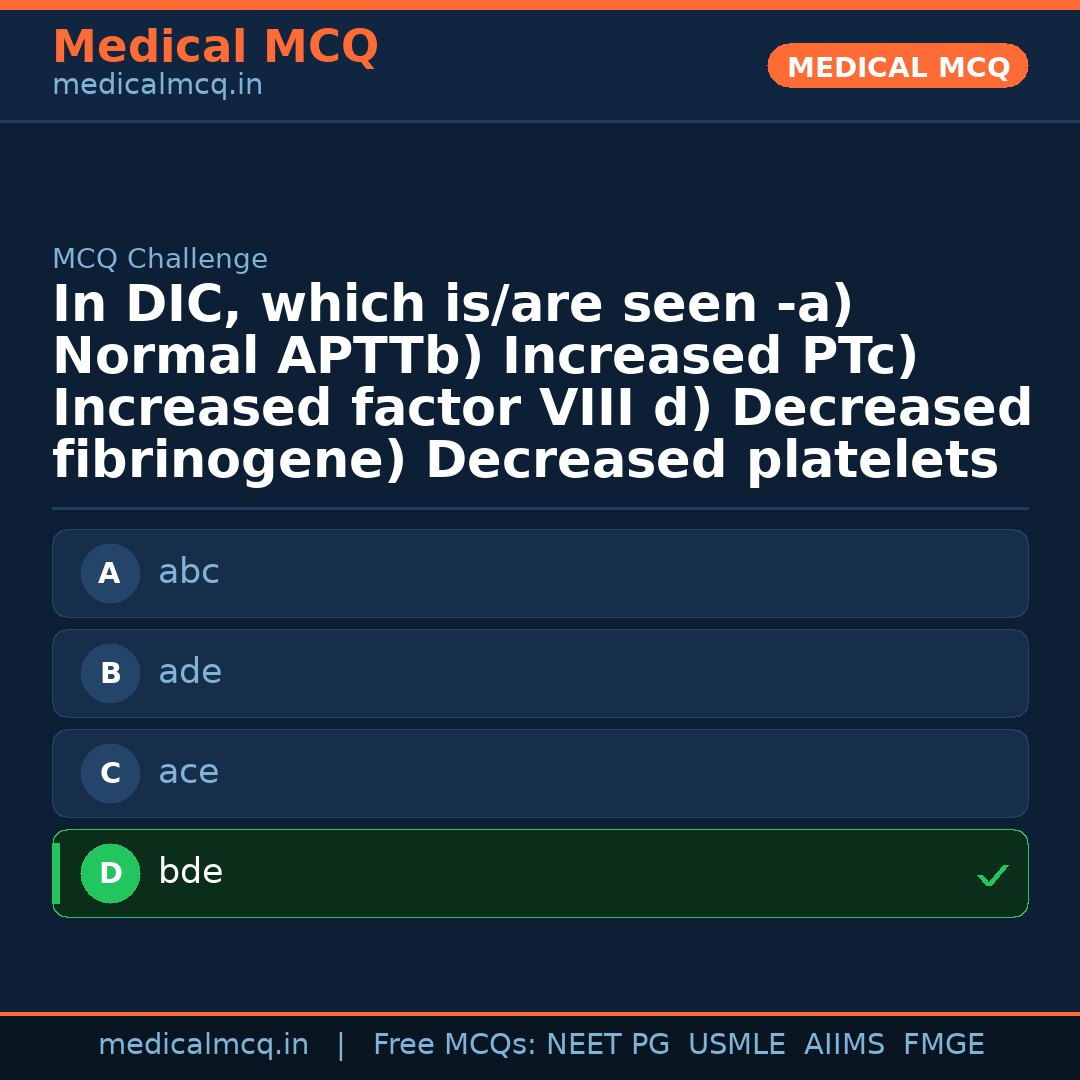 Medical MCQ
medicalmcq.in

MEDICAL MCQ

MCQ Challenge

In DIC, which is/are seen -a) Normal APTTb) Increased PTc) Increased factor VIII d) Decreased fibrinogene) Decreased platelets

A abc

B ade

C ace

D bde ✓

medicalmcq.in | Free MCQs: NEET PG USMLE AIIMS FMGE